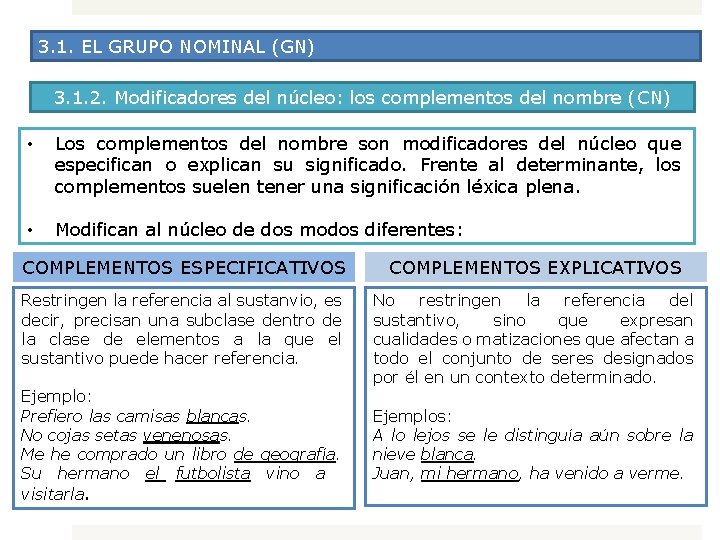 3.1. EL GRUPO NOMINAL (GN)

3.1.2. Modificadores del núcleo: los complementos del nombre (CN)

• Los complementos del nombre son modificadores del núcleo que especifican o explican su significado. Frente al determinante, los complementos suelen tener una significación léxica plena.

• Modifican al núcleo de dos modos diferentes:

COMPLEMENTOS ESPECIFICATIVOS

Restringen la referencia al sustanvio, es decir, precisan una subclase dentro de la clase de elementos a la que el sustantivo puede hacer referencia.

Ejemplo:
Prefiero las camisas blancas.
No cojas setas venenosas.
Me he comprado un libro de geografía.
Su hermano el futbolista vino a visitarla.

COMPLEMENTOS EXPLICATIVOS

No restringen la referencia del sustantivo, sino que expresan cualidades o matizaciones que afectan a todo el conjunto de seres designados por él en un contexto determinado.

Ejemplos:
A lo lejos se le distinguía aún sobre la nieve blanca.
Juan, mi hermano, ha venido a verme.